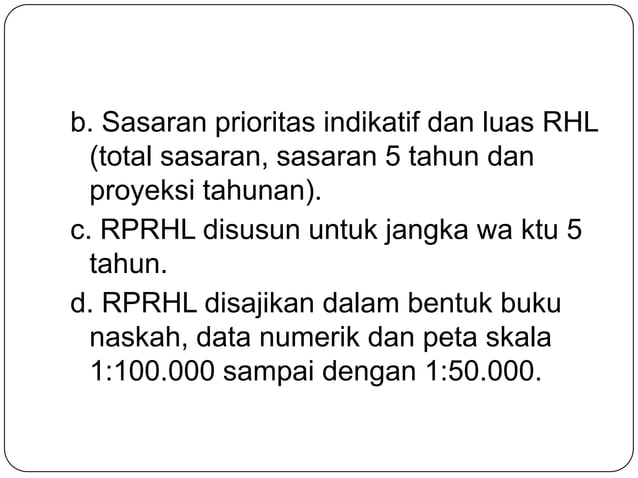 b. Sasaran prioritas indikatif dan luas RHL (total sasaran, sasaran 5 tahun dan proyeksi tahunan).

c. RPRHL disusun untuk jangka wa ktu 5 tahun.

d. RPRHL disajikan dalam bentuk buku naskah, data numerik dan peta skala 1:100.000 sampai dengan 1:50.000.